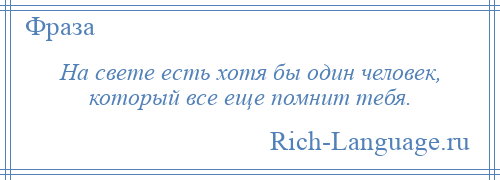 Фраза

На свете есть хотя бы один человек, который все еще помнит тебя.

Rich-Language.ru